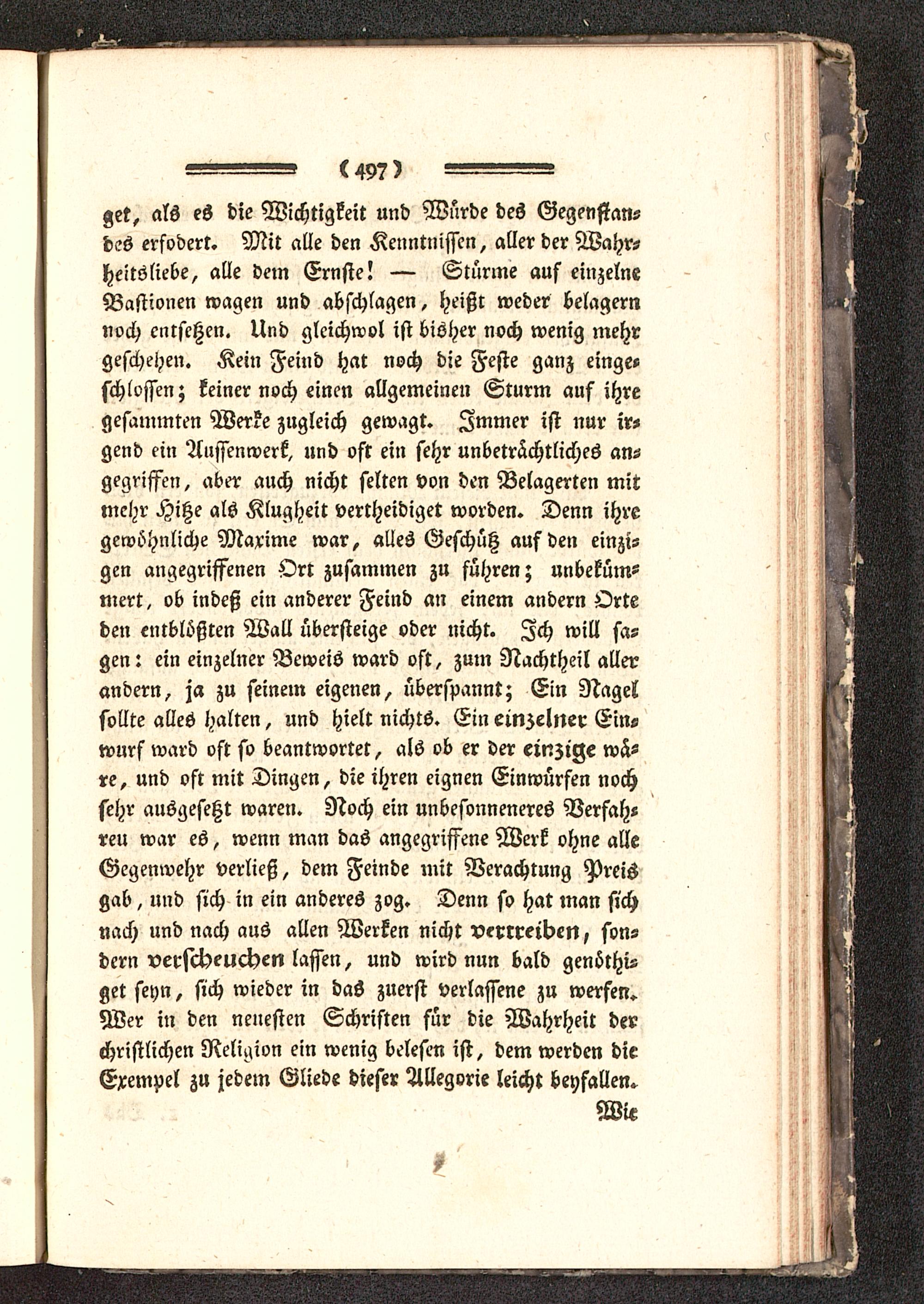 ( 497 )

get, als es die Wichtigkeit und Würde des Gegenstandes erfodert. Mit alle den Kenntnissen, aller der Wahrheitsliebe, alle dem Ernste! — Stürme auf einzelne Bastionen wagen und abschlagen, heißt weder belagern noch entsetzen. Und gleichwol ist bisher noch wenig mehr geschehen. Kein Feind hat noch die Feste ganz eingeschlossen; keiner noch einen allgemeinen Sturm auf ihre gesammten Werke zugleich gewagt. Immer ist nur irgend ein Aussenwerk, und oft ein sehr unbeträchtliches angegriffen, aber auch nicht selten von den Belagerten mit mehr Hitze als Klugheit vertheidiget worden. Denn ihre gewöhnliche Maxime war, alles Geschütz auf den einzigen angegriffenen Ort zusammen zu führen; unbekümmert, ob indeß ein anderer Feind an einem andern Orte den entblößten Wall übersteige oder nicht. Ich will sagen: ein einzelner Beweis ward oft, zum Nachtheil aller andern, ja zu seinem eigenen, überspannt; Ein Nagel sollte alles halten, und hielt nichts. Ein einzelner Einwurf ward oft so beantwortet, als ob er der einzige wäre, und oft mit Dingen, die ihren eignen Einwürfen noch sehr ausgesetzt waren. Noch ein unbesonneneres Verfahren war es, wenn man das angegriffene Werk ohne alle Gegenwehr verließ, dem Feinde mit Verachtung Preis gab, und sich in ein anderes zog. Denn so hat man sich nach und nach aus allen Werken nicht vertreiben, sondern verscheuchen lassen, und wird nun bald genöthiget seyn, sich wieder in das zuerst verlassene zu werfen. Wer in den neuesten Schriften für die Wahrheit der christlichen Religion ein wenig belesen ist, dem werden die Exempel zu jedem Gliede dieser Allegorie leicht beyfallen.

Wie